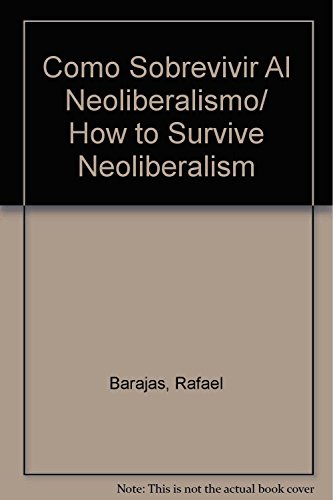 Como Sobrevivir Al Neoliberalismo/ How to Survive Neoliberalism

Barajas, Rafael

Note: This is not the actual book cover